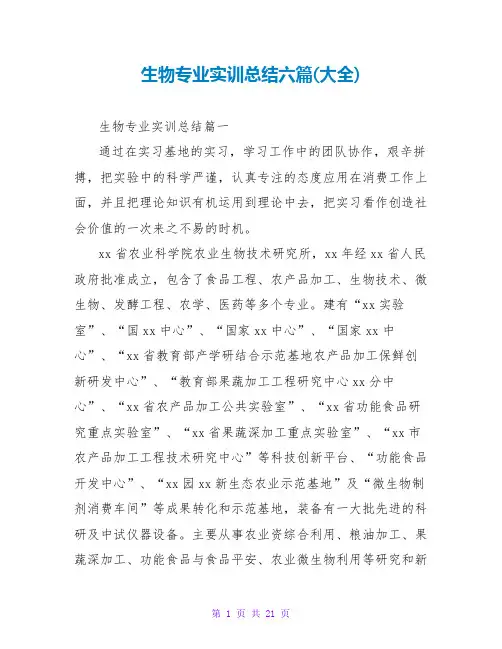 生物专业实训总结六篇(大全)

生物专业实训总结篇一

通过在实习基地的实习，学习工作中的团队协作，艰辛拼搏，把实验中的科学严谨，认真专注的态度应用在消费工作上面，并且把理论知识有机运用到理论中去，把实习看作创造社会价值的一次来之不易的时机。

xx省农业科学院农业生物技术研究所，xx年经xx省人民政府批准成立，包含了食品工程、农产品加工、生物技术、微生物、发酵工程、农学、医药等多个专业。建有“xx实验室”、“国xx中心”、“国家xx中心”、“国家xx中心”、“xx省教育部产学研结合示范基地农产品加工保鲜创新研发中心”、“教育部果蔬加工工程研究中心xx分中心”、“xx省农产品加工公共实验室”、“xx省功能食品研究重点实验室”、“xx省果蔬深加工重点实验室”、“xx市农产品加工工程技术研究中心”等科技创新平台、“功能食品开发中心”、“xx园xx新生态农业示范基地”及“微生物制剂消费车间”等成果转化和示范基地，装备有一大批先进的科研及中试仪器设备。主要从事农业资综合利用、粮油加工、果蔬深加工、功能食品与食品平安、农业微生物利用等研究和新

第 1 页 共 21 页